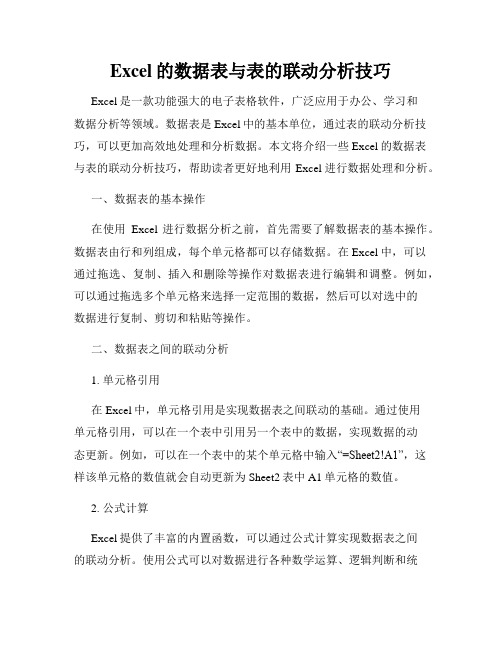 Excel 的数据表与表的联动分析技巧

Excel 是一款功能强大的电子表格软件，广泛应用于办公、学习和数据分析等领域。数据表是 Excel 中的基本单位，通过表的联动分析技巧，可以更加高效地处理和分析数据。本文将介绍一些 Excel 的数据表与表的联动分析技巧，帮助读者更好地利用 Excel 进行数据处理和分析。

一、数据表的基本操作

在使用 Excel 进行数据分析之前，首先需要了解数据表的基本操作。数据表由行和列组成，每个单元格都可以存储数据。在 Excel 中，可以通过拖选、复制、插入和删除等操作对数据表进行编辑和调整。例如，可以通过拖选多个单元格来选择一定范围的数据，然后可以对选中的数据进行复制、剪切和粘贴等操作。

二、数据表之间的联动分析

1. 单元格引用

在 Excel 中，单元格引用是实现数据表之间联动的基础。通过使用单元格引用，可以在一个表中引用另一个表中的数据，实现数据的动态更新。例如，可以在一个表中的某个单元格中输入“=Sheet2!A1”，这样该单元格的数值就会自动更新为 Sheet2 表中 A1 单元格的数值。

2. 公式计算

Excel 提供了丰富的内置函数，可以通过公式计算实现数据表之间的联动分析。使用公式可以对数据进行各种数学运算、逻辑判断和统